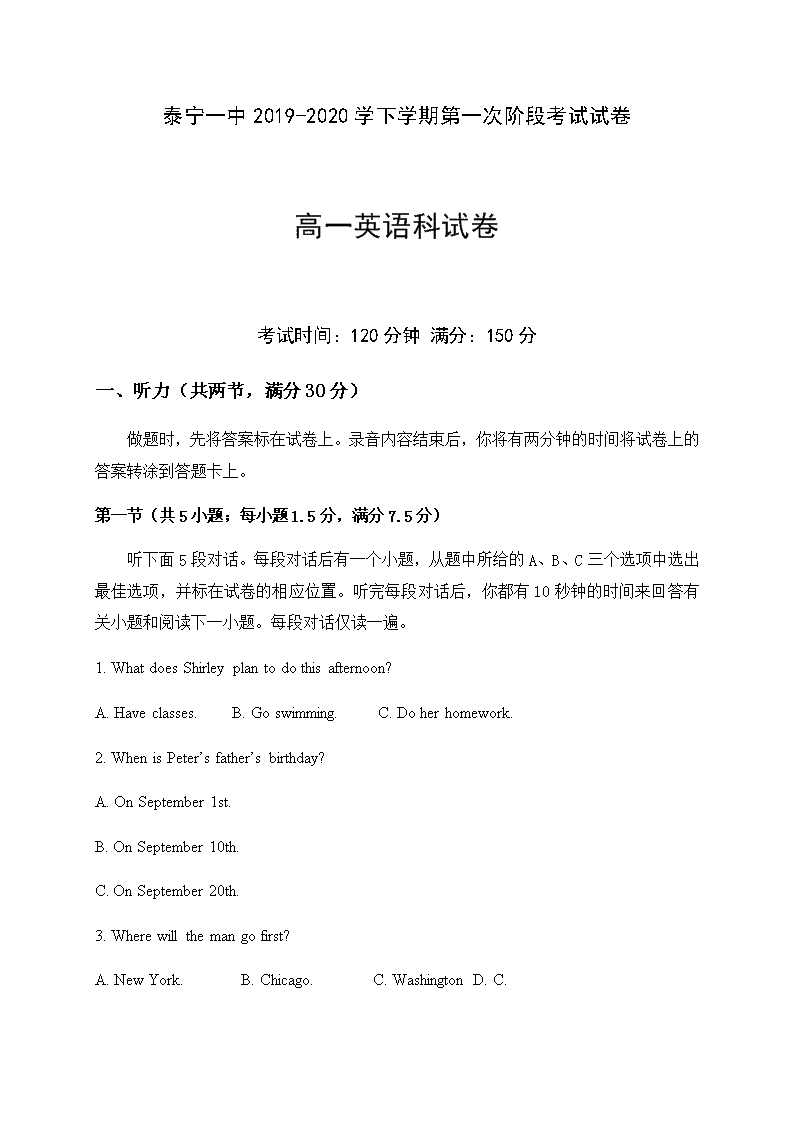 泰宁一中 2019-2020 学下学期第一次阶段考试试卷

高一英语科试卷

考试时间：120 分钟 满分：150 分

一、听力（共两节，满分 30 分）

做题时，先将答案标在试卷上。录音内容结束后，你将有两分钟的时间将试卷上的答案转涂到答题卡上。

第一节（共 5 小题；每小题 1.5 分，满分 7.5 分）

听下面 5 段对话。每段对话后有一个小题，从题中所给的 A、B、C 三个选项中选出最佳选项，并标在试卷的相应位置。听完每段对话后，你都有 10 秒钟的时间来回答有关小题和阅读下一小题。每段对话仅读一遍。

1. What does Shirley plan to do this afternoon?

A. Have classes. B. Go swimming. C. Do her homework.

2. When is Peter's father's birthday?

A. On September 1st.

B. On September 10th.

C. On September 20th.

3. Where will the man go first?

A. New York. B. Chicago. C. Washington D. C.